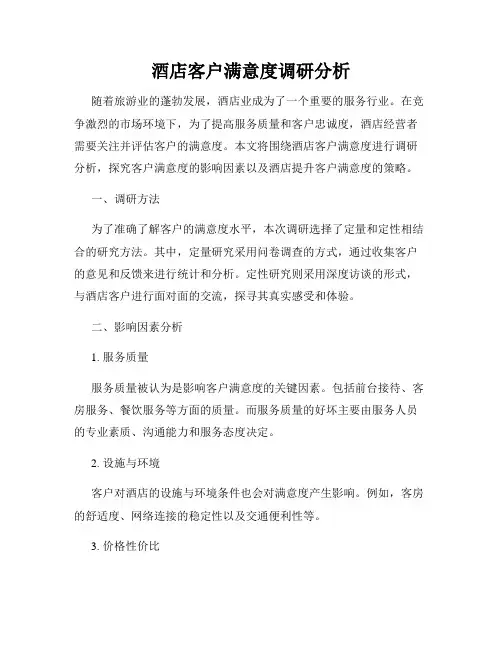 酒店客户满意度调研分析

随着旅游业的蓬勃发展，酒店业成为了一个重要的服务行业。在竞争激烈的市场环境下，为了提高服务质量和客户忠诚度，酒店经营者需要关注并评估客户的满意度。本文将围绕酒店客户满意度进行调研分析，探究客户满意度的影响因素以及酒店提升客户满意度的策略。

一、调研方法

为了准确了解客户的满意度水平，本次调研选择了定量和定性相结合的研究方法。其中，定量研究采用问卷调查的方式，通过收集客户的意见和反馈来进行统计和分析。定性研究则采用深度访谈的形式，与酒店客户进行面对面的交流，探寻其真实感受和体验。

二、影响因素分析

1. 服务质量

服务质量被认为是影响客户满意度的关键因素。包括前台接待、客房服务、餐饮服务等方面的质量。而服务质量的好坏主要由服务人员的专业素质、沟通能力和服务态度决定。

2. 设施与环境

客户对酒店的设施与环境条件也会对满意度产生影响。例如，客房的舒适度、网络连接的稳定性以及交通便利性等。

3. 价格性价比